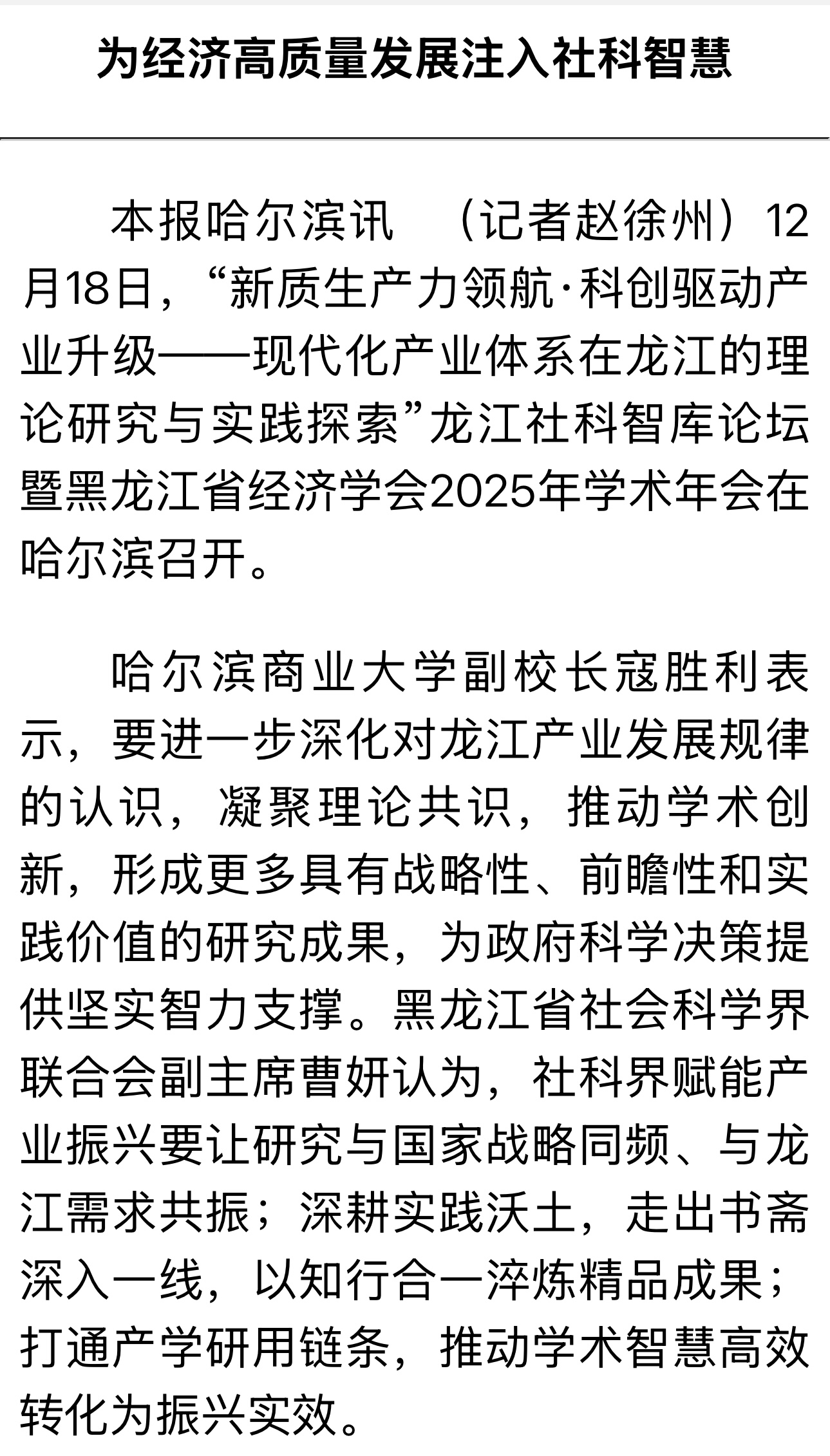 为经济高质量发展注入社科智慧

本报哈尔滨讯 （记者赵徐州）12月18日，“新质生产力领航·科创驱动产业升级——现代化产业体系在龙江的理论研究与实践探索”龙江社科智库论坛暨黑龙江省经济学会2025年学术年会在哈尔滨召开。

哈尔滨商业大学副校长寇胜利表示，要进一步深化对龙江产业发展规律的认识，凝聚理论共识，推动学术创新，形成更多具有战略性、前瞻性和实践价值的研究成果，为政府科学决策提供坚实智力支撑。黑龙江省社会科学界联合会副主席曹妍认为，社科界赋能产业振兴要让研究与国家战略同频、与龙江需求共振；深耕实践沃土，走出书斋深入一线，以知行合一淬炼精品成果；打通产学研用链条，推动学术智慧高效转化为振兴实效。